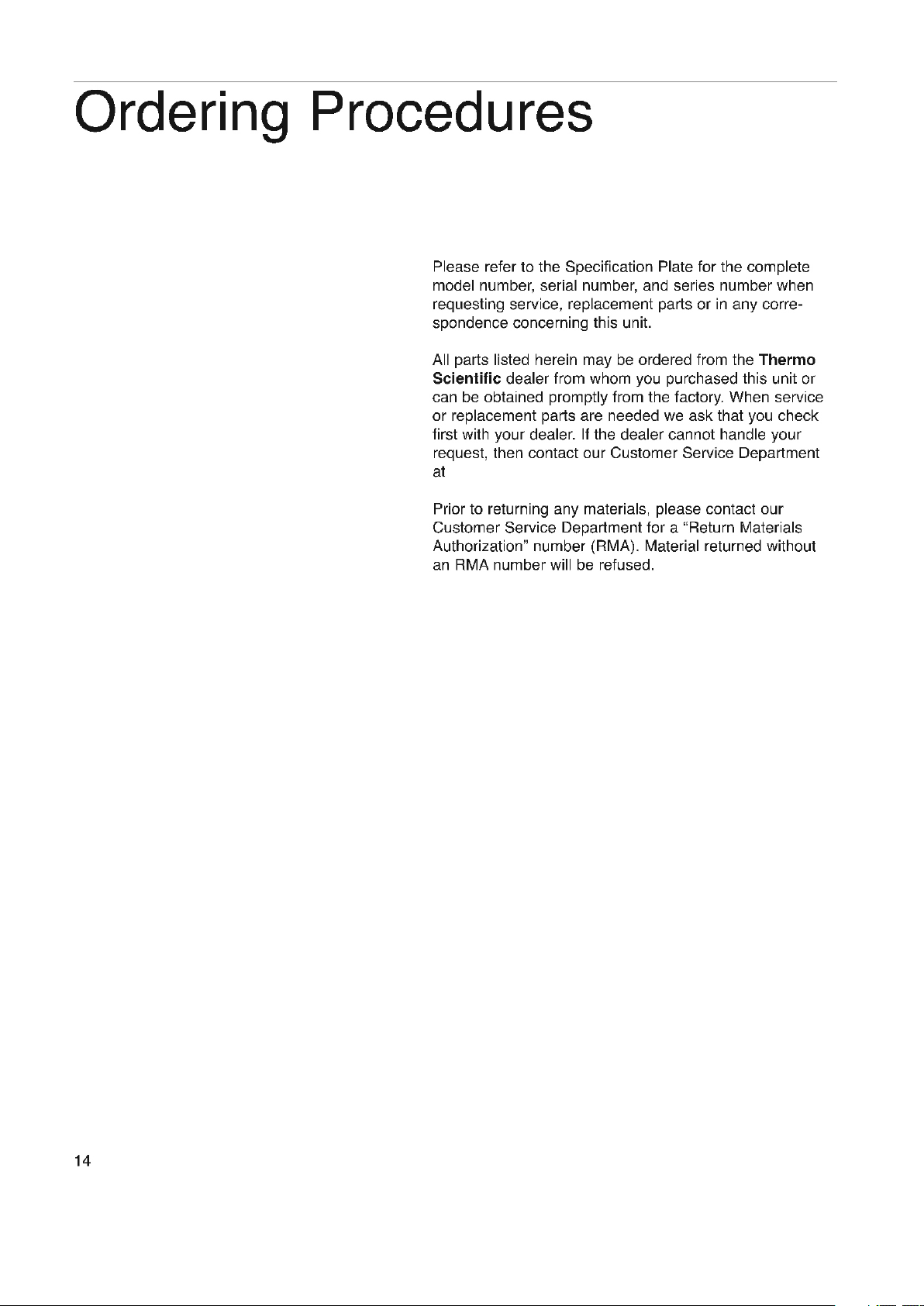 Ordering Procedures

Please refer to the Specification Plate for the complete model number, serial number, and series number when requesting service, replacement parts or in any correspondence concerning this unit.

All parts listed herein may be ordered from the Thermo Scientific dealer from whom you purchased this unit or can be obtained promptly from the factory. When service or replacement parts are needed we ask that you check first with your dealer. If the dealer cannot handle your request, then contact our Customer Service Department at

Prior to returning any materials, please contact our Customer Service Department for a “Return Materials Authorization” number (RMA). Material returned without an RMA number will be refused.

14